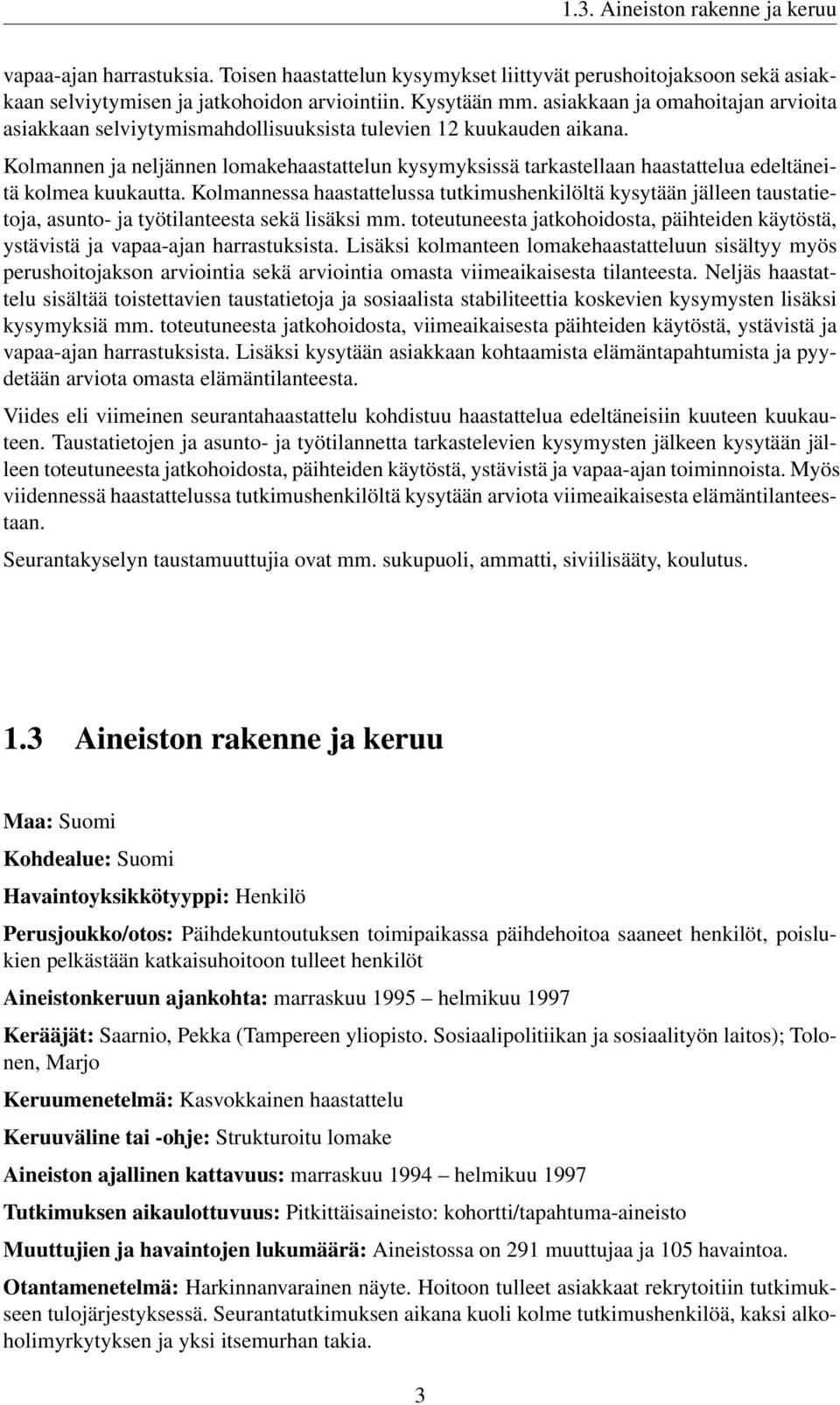 1.3. Aineiston rakenne ja keruu

vapaa-ajan harrastuksia. Toisen haastattelun kysymykset liittyvät perushoitojaksoon sekä asiakkaan selviytymisen ja jatkohoidon arviointiin. Kysytään mm. asiakkaan ja omahoitajan arvioita asiakkaan selviytymismahdollisuuksista tulevien 12 kuukauden aikana.

Kolmannen ja neljännen lomakehaastattelun kysymyksissä tarkastellaan haastattelua edeltäneitä kolmea kuukautta. Kolmannessa haastattelussa tutkimushenkilöltä kysytään jälleen taustatietoja, asunto- ja työtilanteesta sekä lisäksi mm. toteutuneesta jatkohoidosta, päihteiden käytöstä, ystävistä ja vapaa-ajan harrastuksista. Lisäksi kolmanteen lomakehaastatteluun sisältyy myös perushoitojakson arviointia sekä arviointia omasta viimeaikaisesta tilanteesta. Neljäs haastattelu sisältää toistettavien taustatietoja ja sosiaalista stabiliteettia koskevien kysymysten lisäksi kysymyksiä mm. toteutuneesta jatkohoidosta, viimeaikaisesta päihteiden käytöstä, ystävistä ja vapaa-ajan harrastuksista. Lisäksi kysytään asiakkaan kohtaamista elämäntapahtumista ja pyydetään arviota omasta elämäntilanteesta.

Viides eli viimeinen seurantahaastattelu kohdistuu haastattelua edeltäneisiin kuuteen kuukauteen. Taustatietojen ja asunto- ja työtilannetta tarkastelevien kysymysten jälkeen kysytään jälleen toteutuneesta jatkohoidosta, päihteiden käytöstä, ystävistä ja vapaa-ajan toiminnoista. Myös viidennessä haastattelussa tutkimushenkilöltä kysytään arviota viimeaikaisesta elämäntilanteestaan.

Seurantakyselyn taustamuuttujia ovat mm. sukupuoli, ammatti, siviilisääty, koulutus.

1.3 Aineiston rakenne ja keruu

Maa: Suomi

Kohdealue: Suomi

Havaintoyksikkötyyppi: Henkilö

Perusjoukko/otos: Päihdekuntoutuksen toimipaikassa päihdehoitoa saaneet henkilöt, poislukien pelkästään katkaisuhoitoon tulleet henkilöt

Aineistonkeruun ajankohta: marraskuu 1995 – helmikuu 1997

Kerääjät: Saarnio, Pekka (Tampereen yliopisto. Sosiaalipolitiikan ja sosiaalityön laitos); Tolonen, Marjo

Keruumenetelmä: Kasvokkainen haastattelu

Keruuväline tai -ohje: Strukturoitu lomake

Aineiston ajallinen kattavuus: marraskuu 1994 – helmikuu 1997

Tutkimuksen aikaulottuvuus: Pitkittäisaineisto: kohortti/tapahtuma-aineisto

Muuttujien ja havaintojen lukumäärä: Aineistossa on 291 muuttujaa ja 105 havaintoa.

Otantamenetelmä: Harkinnanvarainen näyte. Hoitoon tulleet asiakkaat rekrytoitiin tutkimukseen tulojärjestyksessä. Seurantatutkimuksen aikana kuoli kolme tutkimushenkilöä, kaksi alkoholimyrkytyksen ja yksi itsemurhan takia.

3